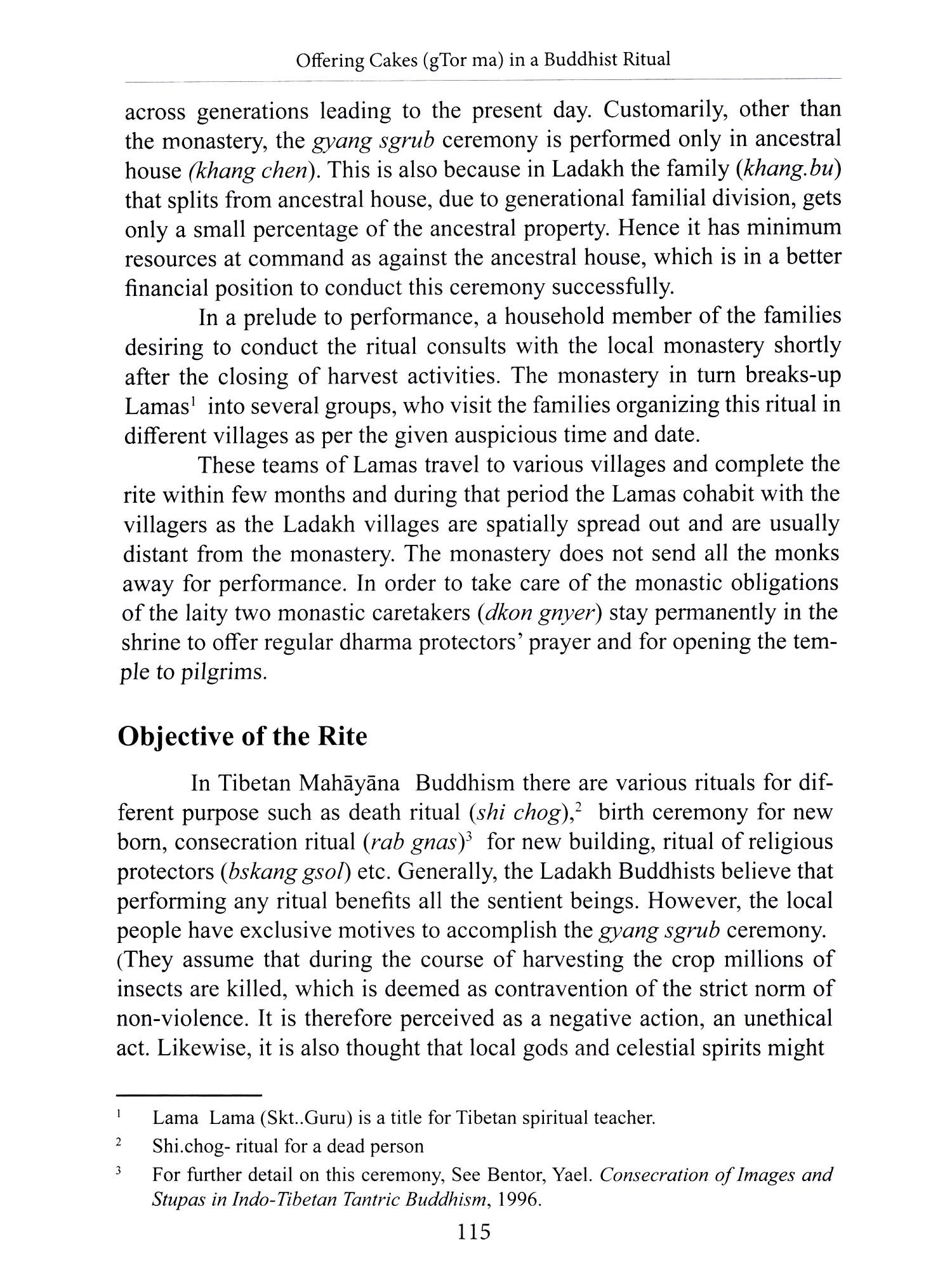 Offering Cakes (gTor ma) in a Buddhist Ritual

across generations leading to the present day. Customarily, other than the monastery, the gyang sgrub ceremony is performed only in ancestral house (khang chen). This is also because in Ladakh the family (khang.bu) that splits from ancestral house, due to generational familial division, gets only a small percentage of the ancestral property. Hence it has minimum resources at command as against the ancestral house, which is in a better financial position to conduct this ceremony successfully.

In a prelude to performance, a household member of the families desiring to conduct the ritual consults with the local monastery shortly after the closing of harvest activities. The monastery in turn breaks-up Lamas$^1$ into several groups, who visit the families organizing this ritual in different villages as per the given auspicious time and date.

These teams of Lamas travel to various villages and complete the rite within few months and during that period the Lamas cohabit with the villagers as the Ladakh villages are spatially spread out and are usually distant from the monastery. The monastery does not send all the monks away for performance. In order to take care of the monastic obligations of the laity two monastic caretakers (dkon gnyer) stay permanently in the shrine to offer regular dharma protectors' prayer and for opening the temple to pilgrims.

Objective of the Rite

In Tibetan Mahāyāna Buddhism there are various rituals for different purpose such as death ritual (shi chog),$^2$ birth ceremony for new born, consecration ritual (rab gnas)$^3$ for new building, ritual of religious protectors (bskang gsol) etc. Generally, the Ladakh Buddhists believe that performing any ritual benefits all the sentient beings. However, the local people have exclusive motives to accomplish the gyang sgrub ceremony. (They assume that during the course of harvesting the crop millions of insects are killed, which is deemed as contravention of the strict norm of non-violence. It is therefore perceived as a negative action, an unethical act. Likewise, it is also thought that local gods and celestial spirits might

$^1$ Lama Lama (Skt..Guru) is a title for Tibetan spiritual teacher.

$^2$ Shi.chog- ritual for a dead person

$^3$ For further detail on this ceremony, See Bentor, Yael. Consecration of Images and Stupas in Indo-Tibetan Tantric Buddhism, 1996.

115